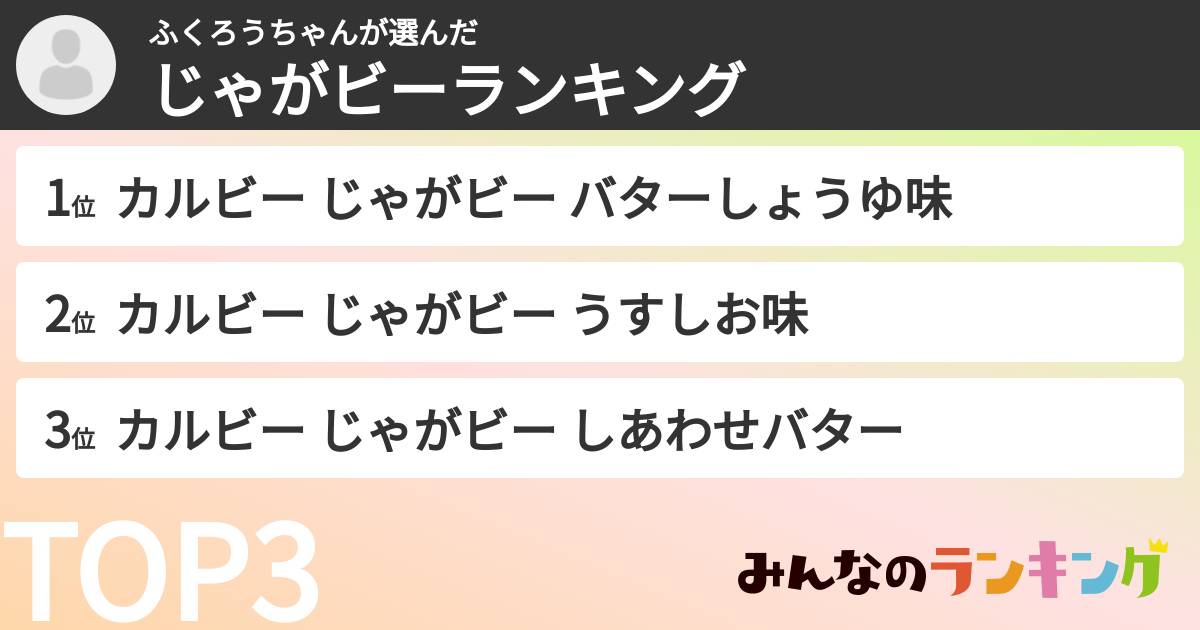 ふくろうちゃんが選んだ
じゃがビーランキング

1位 カルビー じゃがビー バターしょうゆ味

2位 カルビー じゃがビー うすしお味

3位 カルビー じゃがビー しあわせバター

TOP3

みんなのランキング